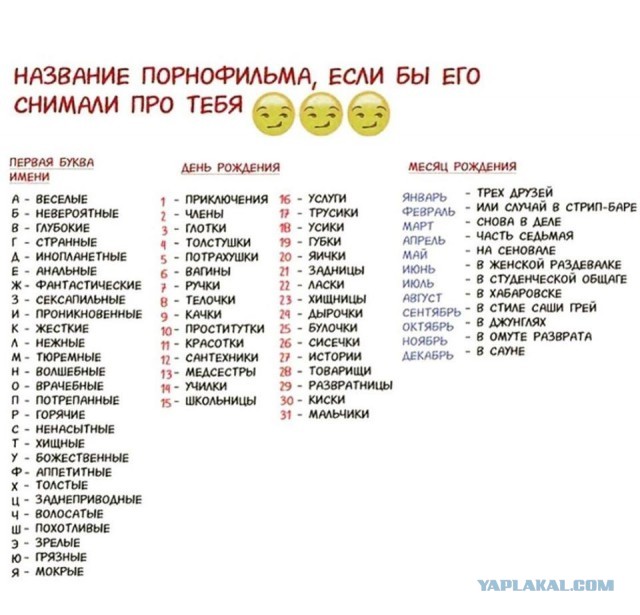 НАЗВАНИЕ ПОРНОФИЛЬМА, ЕСЛИ БЫ ЕГО СНИМАЛИ ПРО ТЕБЯ

ПЕРВАЯ БУКВА ИМЕНИ

А - ВЕСЕЛЫЕ
Б - НЕВЕРОЯТНЫЕ
В - ГЛУБОКИЕ
Г - СТРАННЫЕ
Д - ИНОПЛАНЕТНЫЕ
Е - АНАЛЬНЫЕ
Ж - ФАНТАСТИЧЕСКИЕ
З - СЕКСАПИЛЬНЫЕ
И - ПРОНИКНОВЕННЫЕ
К - ЖЕСТКИЕ
Л - НЕЖНЫЕ
М - ТЮРЕМНЫЕ
Н - ВОЛШЕБНЫЕ
О - ВРАЧЕБНЫЕ
П - ПОТРЕПАННЫЕ
Р - ГОРЯЧИЕ
С - НЕНАСЫТНЫЕ
Т - ХИЩНЫЕ
У - БОЖЕСТВЕННЫЕ
Ф - АППЕТИТНЫЕ
Х - ТОЛСТЫЕ
Ц - ЗАДНЕПРИВОДНЫЕ
Ч - ВОЛОСАТЫЕ
Ш - ПОХОТЛИВЫЕ
Э - ЗРЕЛЫЕ
Ю - ГРЯЗНЫЕ
Я - МОКРЫЕ

ДЕНЬ РОЖДЕНИЯ

1 - ПРИКЛЮЧЕНИЯ
2 - ЧЛЕНЫ
3 - ГЛОТКИ
4 - ТОЛСТУШКИ
5 - ПОТРАХУШКИ
6 - ВАГИНЫ
7 - РУЧКИ
8 - ТЕЛОЧКИ
9 - КАЧКИ
10 - ПРОСТИТУТКИ
11 - КРАСОТКИ
12 - САНТЕХНИКИ
13 - МЕДСЕСТРЫ
14 - УЧИЛКИ
15 - ШКОЛЬНИЦЫ
16 - УСЛУГИ
17 - ТРУСИКИ
18 - УСИКИ
19 - ГУБКИ
20 - ЯИЧКИ
21 - ЗАДНИЦЫ
22 - ЛАСКИ
23 - ХИЩНИЦЫ
24 - ДЫРОЧКИ
25 - БУЛОЧКИ
26 - СИСЕЧКИ
27 - ИСТОРИИ
28 - ТОВАРИЩИ
29 - РАЗВРАТНИЦЫ
30 - КИСКИ
31 - МАЛЬЧИКИ

МЕСЯЦ РОЖДЕНИЯ

ЯНВАРЬ - ТРЕХ ДРУЗЕЙ
ФЕВРАЛЬ - ИЛИ СЛУЧАЙ В СТРИП-БАРЕ
МАРТ - СНОВА В ДЕЛЕ
АПРЕЛЬ - ЧАСТЬ СЕДЬМАЯ
МАЙ - НА СЕНОВАЛЕ
ИЮНЬ - В ЖЕНСКОЙ РАЗДЕВАЛКЕ
ИЮЛЬ - В СТУДЕНЧЕСКОЙ ОБЩАГЕ
АВГУСТ - В ХАБАРОВСКЕ
СЕНТЯБРЬ - В СТИЛЕ САШИ ГРЕЙ
ОКТЯБРЬ - В ДЖУНГЛЯХ
НОЯБРЬ - В ОМУТЕ РАЗВРАТА
ДЕКАБРЬ - В САУНЕ

YAPLAKAL.COM